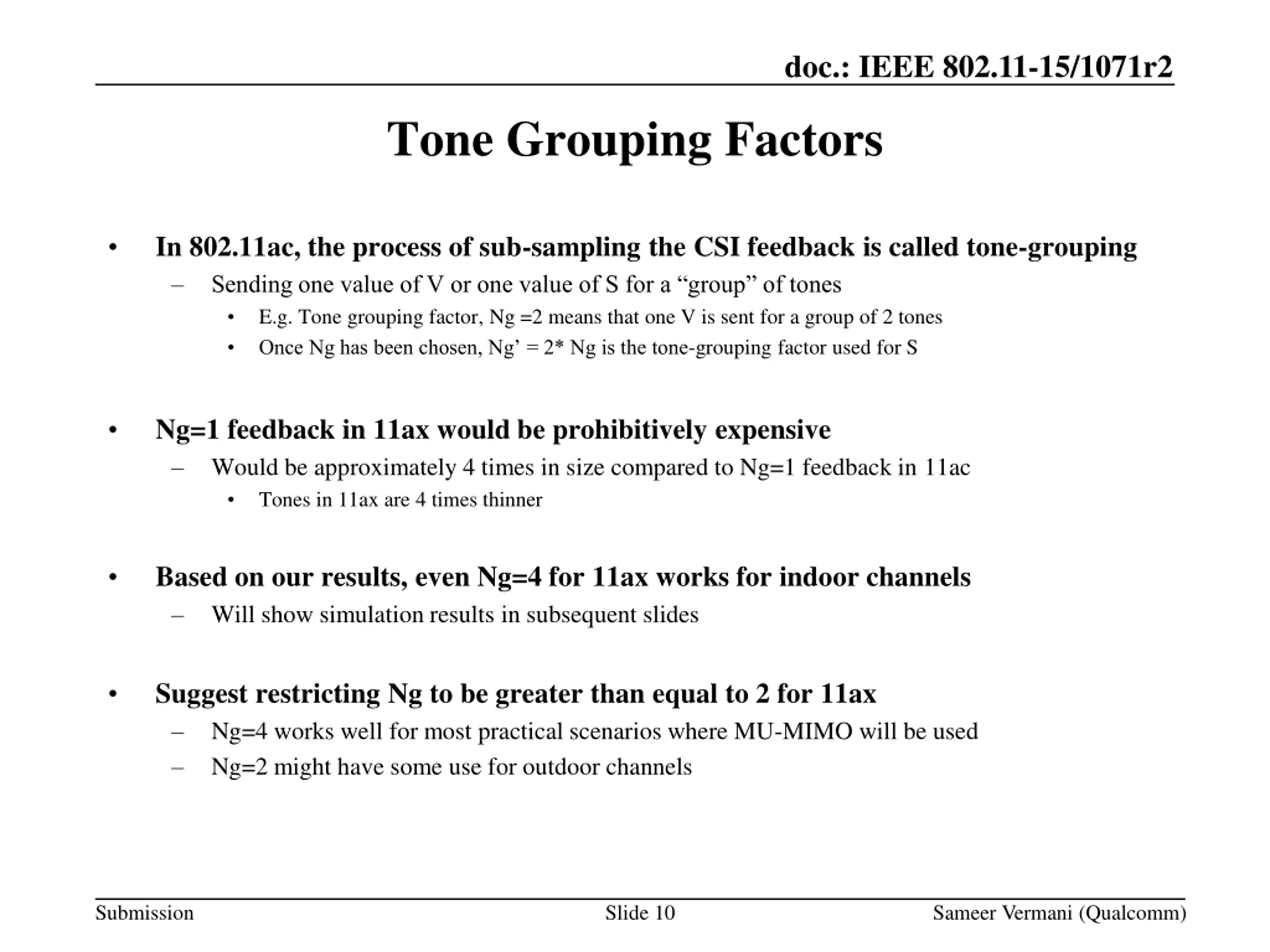 doc.: IEEE 802.11-15/1071r2

Tone Grouping Factors

• In 802.11ac, the process of sub-sampling the CSI feedback is called tone-grouping
– Sending one value of V or one value of S for a “group” of tones
• E.g. Tone grouping factor, Ng =2 means that one V is sent for a group of 2 tones
• Once Ng has been chosen, Ng’ = 2* Ng is the tone-grouping factor used for S

• Ng=1 feedback in 11ax would be prohibitively expensive
– Would be approximately 4 times in size compared to Ng=1 feedback in 11ac
• Tones in 11ax are 4 times thinner

• Based on our results, even Ng=4 for 11ax works for indoor channels
– Will show simulation results in subsequent slides

• Suggest restricting Ng to be greater than equal to 2 for 11ax
– Ng=4 works well for most practical scenarios where MU-MIMO will be used
– Ng=2 might have some use for outdoor channels

Submission Slide 10 Sameer Vermani (Qualcomm)